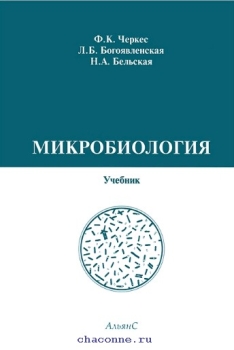 Ф.К. Черкес
Л.Б. Богоявленская
Н.А. Бельская

МИКРОБИОЛОГИЯ

Учебник

АльянС

chaconne.ru